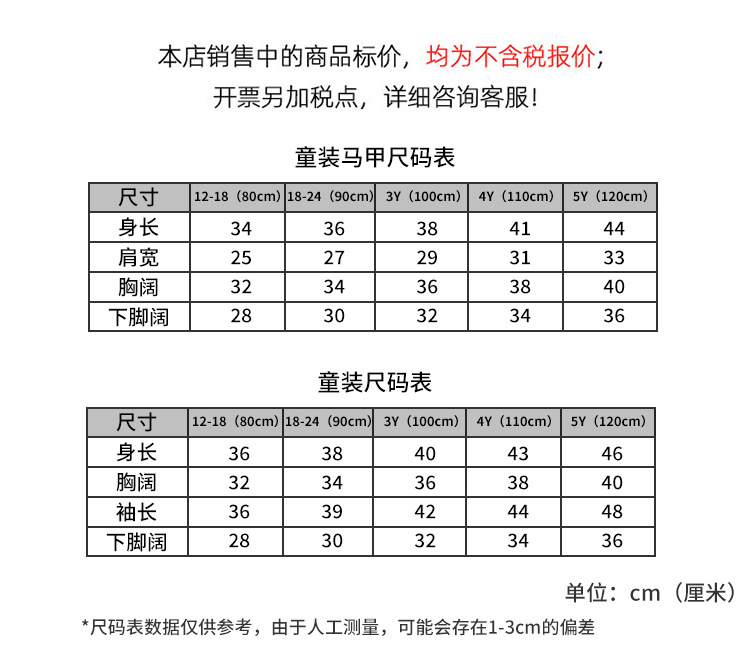 本店销售中的商品标价，均为不含税报价；
开票另加税点，详细咨询客服！

童装马甲尺码表

| 尺寸 | 12-18（80cm） | 18-24（90cm） | 3Y（100cm） | 4Y（110cm） | 5Y（120cm） |
|---|---|---|---|---|---|
| 身长 | 34 | 36 | 38 | 41 | 44 |
| 肩宽 | 25 | 27 | 29 | 31 | 33 |
| 胸阔 | 32 | 34 | 36 | 38 | 40 |
| 下脚阔 | 28 | 30 | 32 | 34 | 36 |

童装尺码表

| 尺寸 | 12-18（80cm） | 18-24（90cm） | 3Y（100cm） | 4Y（110cm） | 5Y（120cm） |
|---|---|---|---|---|---|
| 身长 | 36 | 38 | 40 | 43 | 46 |
| 胸阔 | 32 | 34 | 36 | 38 | 40 |
| 袖长 | 36 | 39 | 42 | 44 | 48 |
| 下脚阔 | 28 | 30 | 32 | 34 | 36 |

单位：cm（厘米）

*尺码表数据仅供参考，由于人工测量，可能会存在1-3cm的偏差